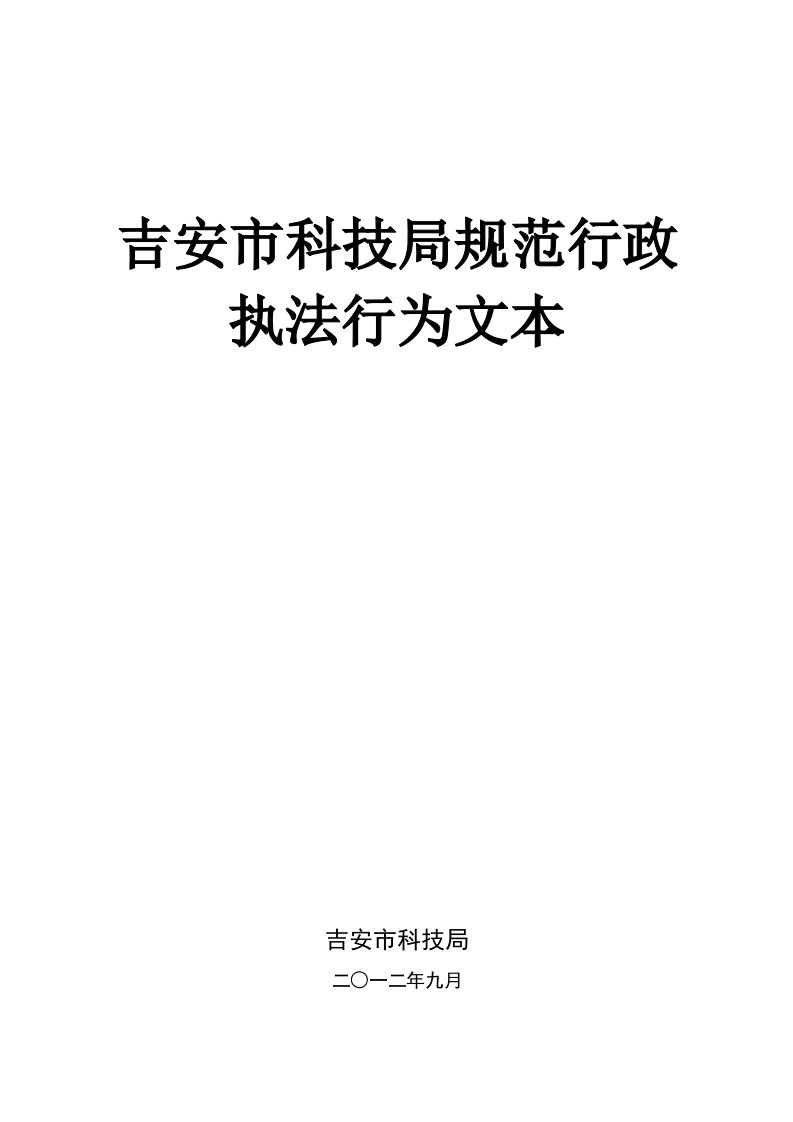 吉安市科技局规范行政执法行为文本

吉安市科技局

二〇一二年九月